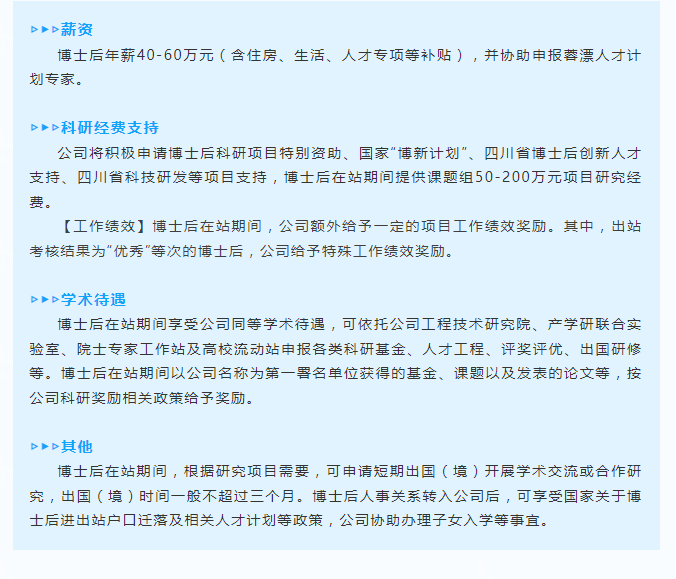 ▹▸▸薪资

博士后年薪40-60万元（含住房、生活、人才专项等补贴），并协助申报蓉漂人才计划专家。

▹▸▸科研经费支持

公司将积极申请博士后科研项目特别资助、国家“博新计划”、四川省博士后创新人才支持、四川省科技研发等项目支持，博士后在站期间提供课题组50-200万元项目研究经费。

【工作绩效】博士后在站期间，公司额外给予一定的项目工作绩效奖励。其中，出站考核结果为“优秀”等次的博士后，公司给予特殊工作绩效奖励。

▹▸▸学术待遇

博士后在站期间享受公司同等学术待遇，可依托公司工程技术研究院、产学研联合实验室、院士专家工作站及高校流动站申报各类科研基金、人才工程、评奖评优、出国研修等。博士后在站期间以公司名称为第一署名单位获得的基金、课题以及发表的论文等，按公司科研奖励相关政策给予奖励。

▹▸▸其他

博士后在站期间，根据研究项目需要，可申请短期出国（境）开展学术交流或合作研究，出国（境）时间一般不超过三个月。博士后人事关系转入公司后，可享受国家关于博士后进出站户口迁落及相关人才计划等政策，公司协助办理子女入学等事宜。